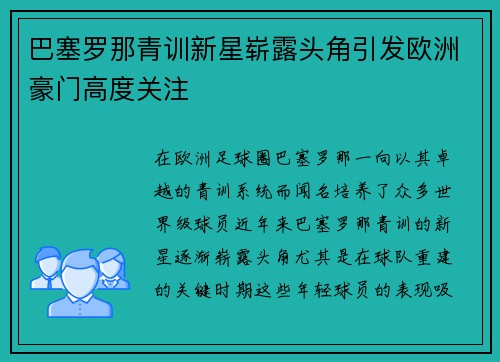 巴塞罗那青训新星崭露头角引发欧洲豪门高度关注

在欧洲足球圈巴塞罗那一向以其卓越的青训系统而闻名培养了众多世界级球员近年来巴塞罗那青训的新星逐渐崭露头角尤其是在球队重建的关键时期这些年轻球员的表现吸